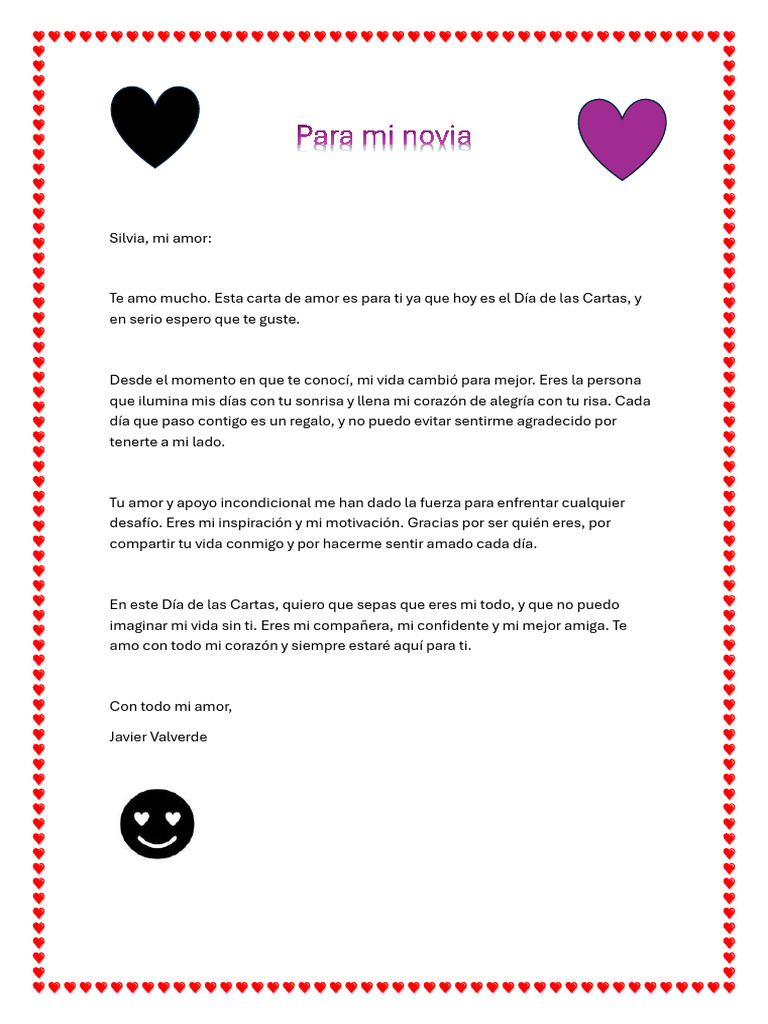 Para mi novia

Silvia, mi amor:

Te amo mucho. Esta carta de amor es para ti ya que hoy es el Día de las Cartas, y en serio espero que te guste.

Desde el momento en que te conocí, mi vida cambió para mejor. Eres la persona que ilumina mis días con tu sonrisa y llena mi corazón de alegría con tu risa. Cada día que paso contigo es un regalo, y no puedo evitar sentirme agradecido por tenerte a mi lado.

Tu amor y apoyo incondicional me han dado la fuerza para enfrentar cualquier desafío. Eres mi inspiración y mi motivación. Gracias por ser quién eres, por compartir tu vida conmigo y por hacerme sentir amado cada día.

En este Día de las Cartas, quiero que sepas que eres mi todo, y que no puedo imaginar mi vida sin ti. Eres mi compañera, mi confidente y mi mejor amiga. Te amo con todo mi corazón y siempre estaré aquí para ti.

Con todo mi amor,

Javier Valverde